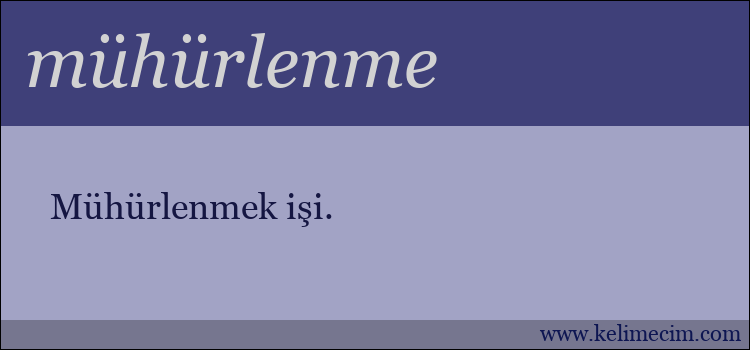 mühürlenme

Mühürlenmek işi.

www.kelimecim.com